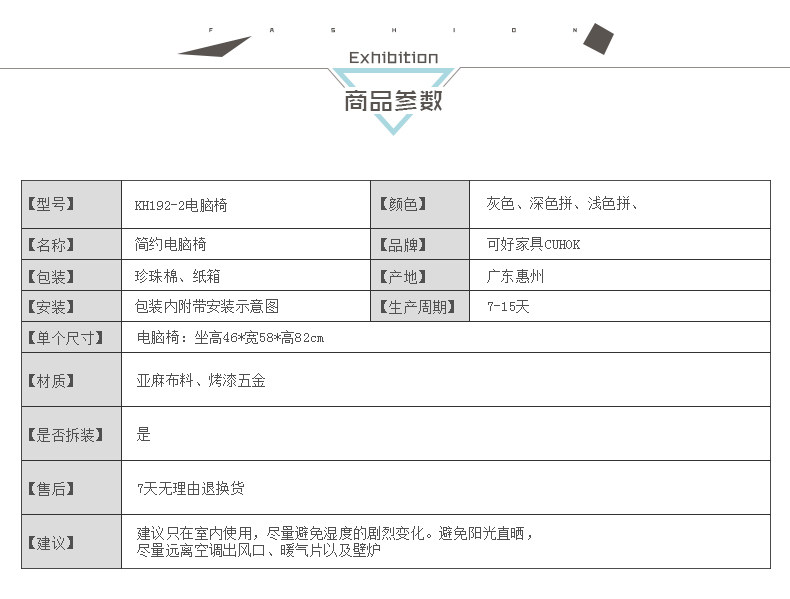 F A S H I O N

Exhibition

商品参数

| 【型号】 | KH192-2电脑椅 | 【颜色】 | 灰色、深色拼、浅色拼、 |
|---|---|---|---|
| 【名称】 | 简约电脑椅 | 【品牌】 | 可好家具CUHOK |
| 【包装】 | 珍珠棉、纸箱 | 【产地】 | 广东惠州 |
| 【安装】 | 包装内附带安装示意图 | 【生产周期】 | 7-15天 |
| 【单个尺寸】 | 电脑椅：坐高46*宽58*高82cm | | |
| 【材质】 | 亚麻布料、烤漆五金 | | |
| 【是否拆装】 | 是 | | |
| 【售后】 | 7天无理由退换货 | | |
| 【建议】 | 建议只在室内使用，尽量避免湿度的剧烈变化。避免阳光直晒，尽量远离空调出风口、暖气片以及壁炉 | | |